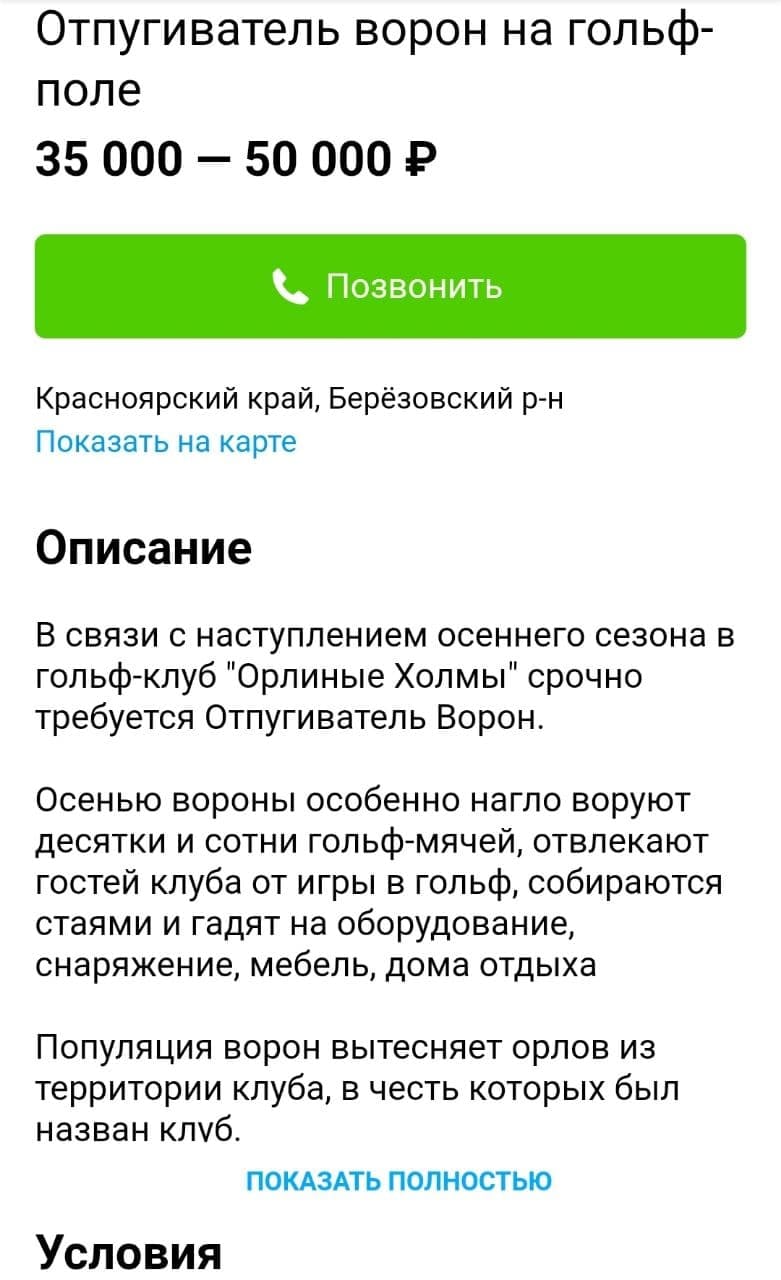 Отпугиватель ворон на гольф-поле

35 000 — 50 000 ₽

Позвонить

Красноярский край, Берёзовский р-н
Показать на карте

Описание

В связи с наступлением осеннего сезона в гольф-клуб "Орлиные Холмы" срочно требуется Отпугиватель Ворон.

Осенью вороны особенно нагло воруют десятки и сотни гольф-мячей, отвлекают гостей клуба от игры в гольф, собираются стаями и гадят на оборудование, снаряжение, мебель, дома отдыха

Популяция ворон вытесняет орлов из территории клуба, в честь которых был назван клуб.

ПОКАЗАТЬ ПОЛНОСТЬЮ

Условия